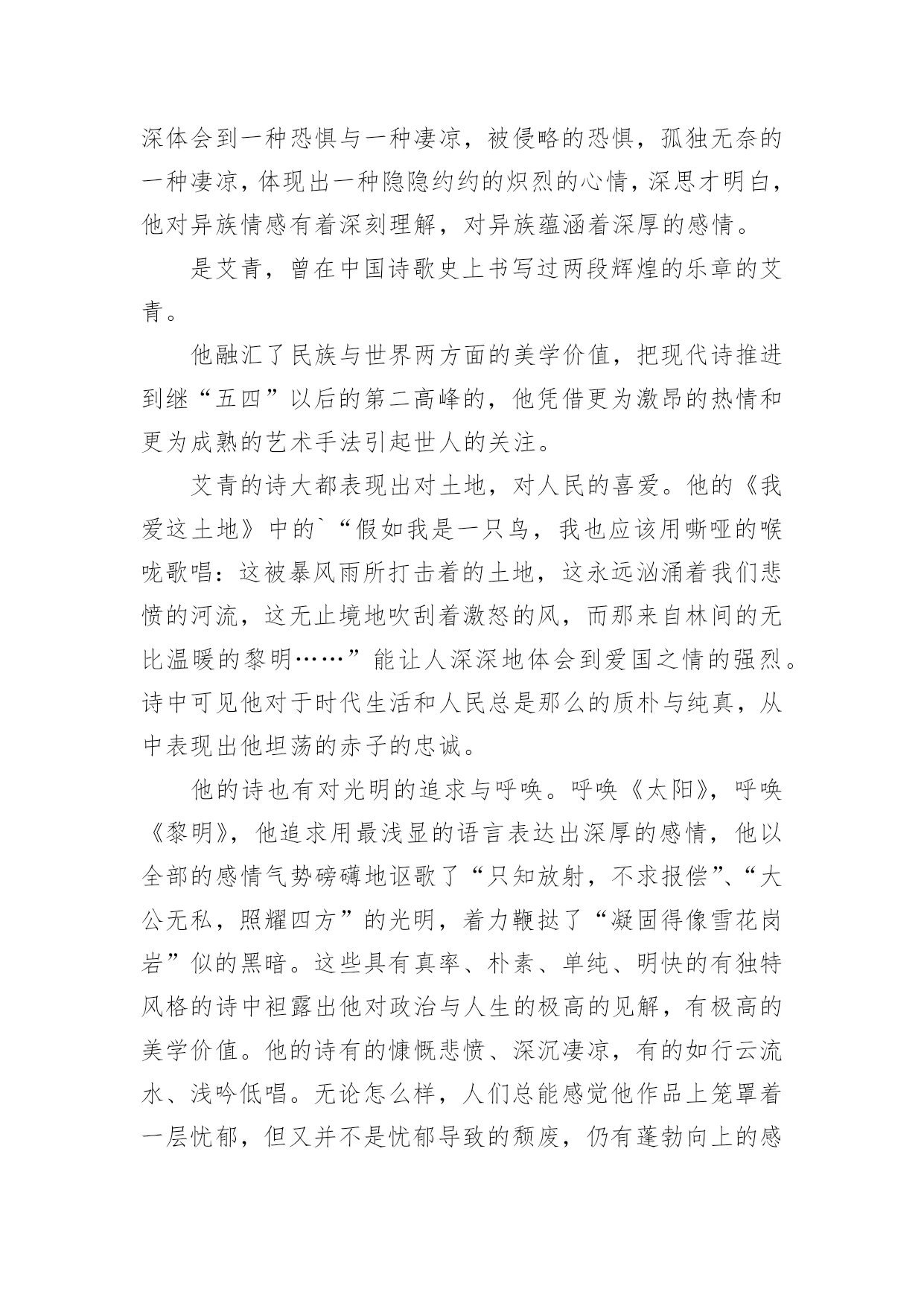 深体会到一种恐惧与一种凄凉，被侵略的恐惧，孤独无奈的一种凄凉，体现出一种隐隐约约的炽烈的心情，深思才明白，他对异族情感有着深刻理解，对异族蕴涵着深厚的感情。

是艾青，曾在中国诗歌史上书写过两段辉煌的乐章的艾青。

他融汇了民族与世界两方面的美学价值，把现代诗推进到继“五四”以后的第二高峰的，他凭借更为激昂的热情和更为成熟的艺术手法引起世人的关注。

艾青的诗大都表现出对土地，对人民的喜爱。他的《我爱这土地》中的`“假如我是一只鸟，我也应该用嘶哑的喉咙歌唱：这被暴风雨所打击着的土地，这永远汹涌着我们悲愤的河流，这无止境地吹刮着激怒的风，而那来自林间的无比温暖的黎明……”能让人深深地体会到爱国之情的强烈。诗中可见他对于时代生活和人民总是那么的质朴与纯真，从中表现出他坦荡的赤子的忠诚。

他的诗也有对光明的追求与呼唤。呼唤《太阳》，呼唤《黎明》，他追求用最浅显的语言表达出深厚的感情，他以全部的感情气势磅礴地讴歌了“只知放射，不求报偿”、“大公无私，照耀四方”的光明，着力鞭挞了“凝固得像雪花岗岩”似的黑暗。这些具有真率、朴素、单纯、明快的有独特风格的诗中袒露出他对政治与人生的极高的见解，有极高的美学价值。他的诗有的慷慨悲愤、深沉凄凉，有的如行云流水、浅吟低唱。无论怎么样，人们总能感觉他作品上笼罩着一层忧郁，但又并不是忧郁导致的颓废，仍有蓬勃向上的感